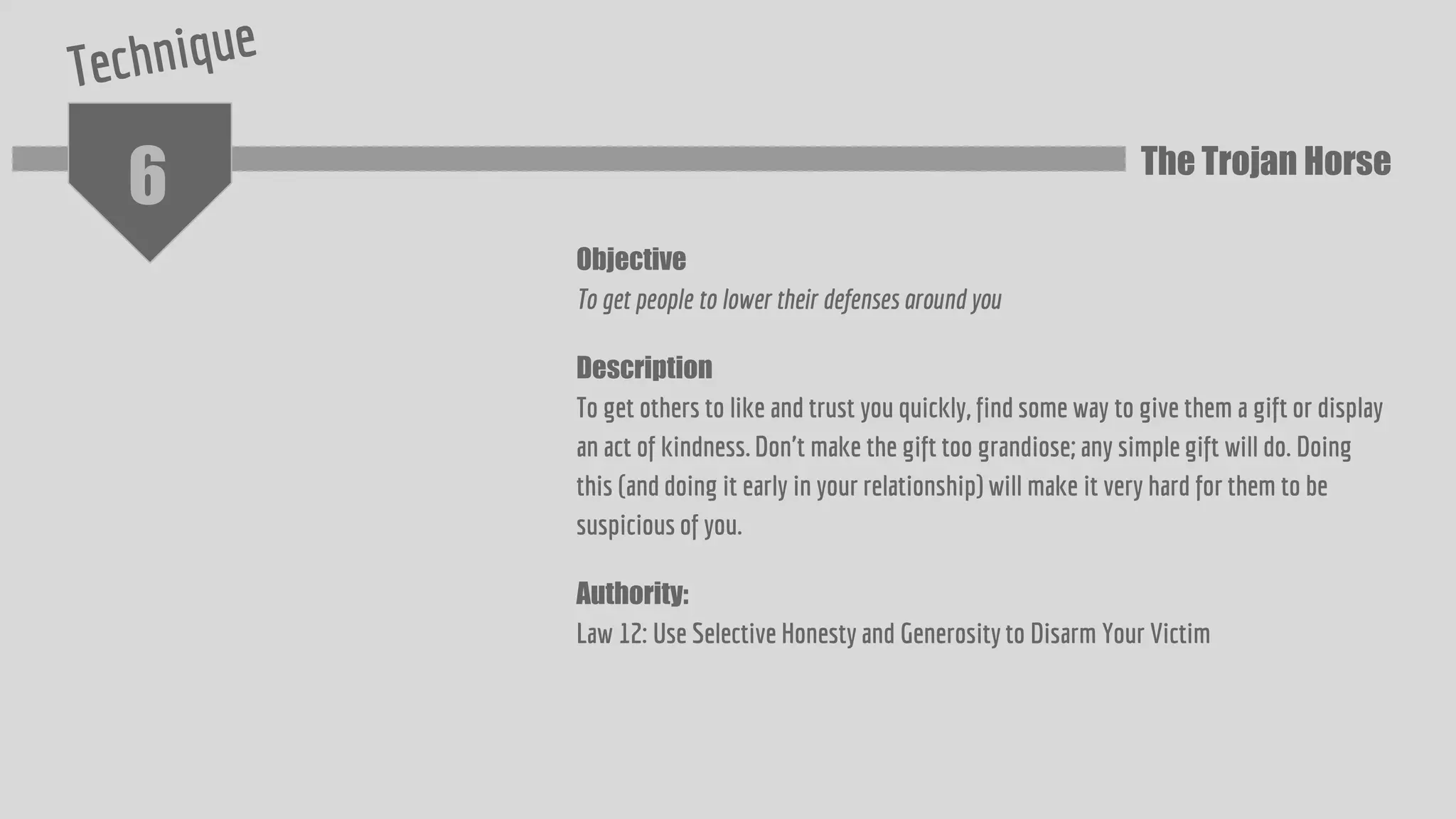 Technique

6

The Trojan Horse

Objective

To get people to lower their defenses around you

Description

To get others to like and trust you quickly, find some way to give them a gift or display an act of kindness. Don't make the gift too grandiose; any simple gift will do. Doing this (and doing it early in your relationship) will make it very hard for them to be suspicious of you.

Authority:

Law 12: Use Selective Honesty and Generosity to Disarm Your Victim